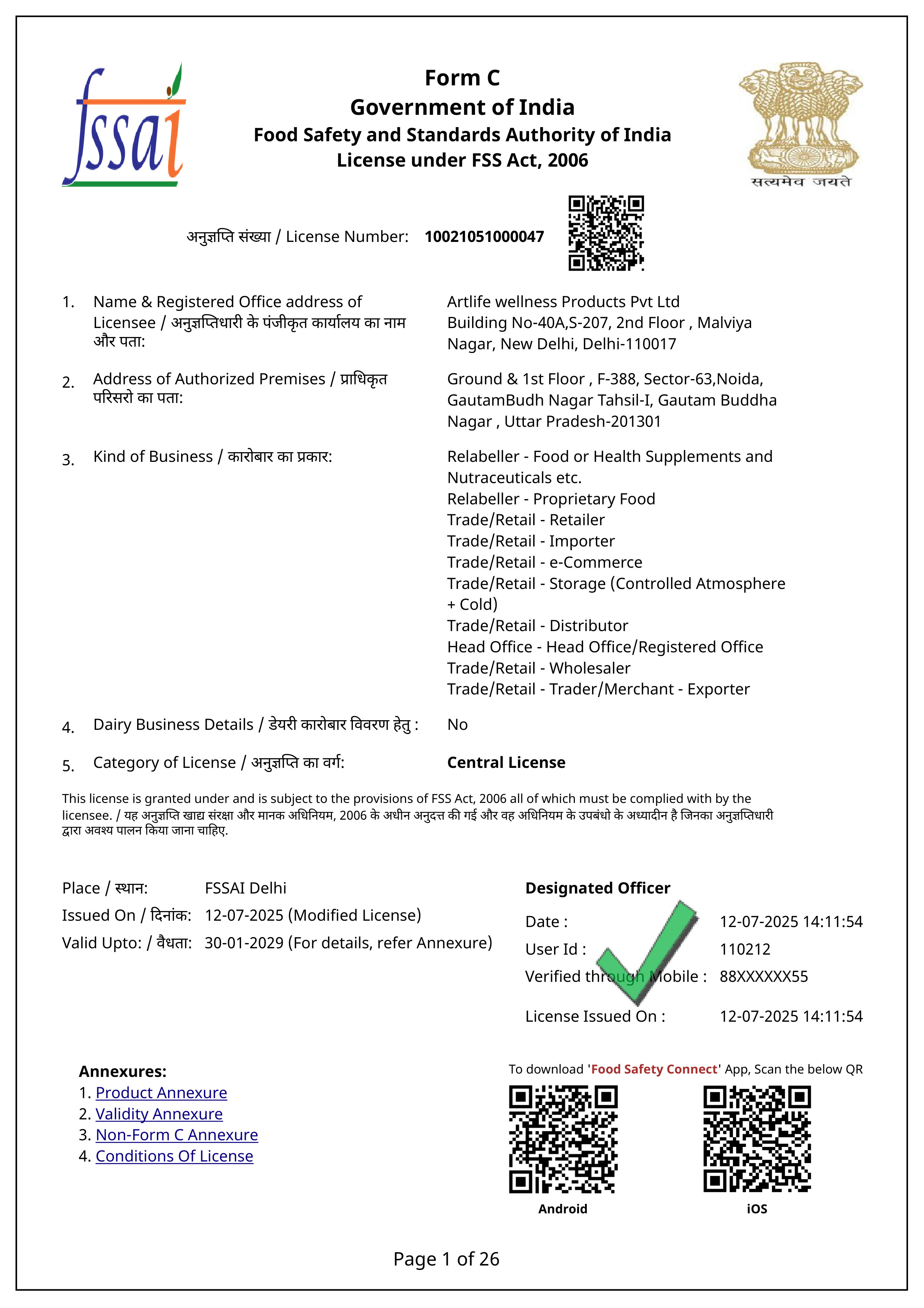 fssai

Form C
Government of India
Food Safety and Standards Authority of India
License under FSS Act, 2006

सत्यमेव जयते

अनुज्ञप्ति संख्या / License Number: 10021051000047

1. Name & Registered Office address of Licensee / अनुज्ञप्तिधारी के पंजीकृत कार्यालय का नाम और पता: Artlife wellness Products Pvt Ltd Building No-40A,S-207, 2nd Floor , Malviya Nagar, New Delhi, Delhi-110017

2. Address of Authorized Premises / प्राधिकृत परिसरो का पता: Ground & 1st Floor , F-388, Sector-63,Noida, GautamBudh Nagar Tahsil-I, Gautam Buddha Nagar , Uttar Pradesh-201301

3. Kind of Business / कारोबार का प्रकार: Relabeller - Food or Health Supplements and Nutraceuticals etc.
Relabeller - Proprietary Food
Trade/Retail - Retailer
Trade/Retail - Importer
Trade/Retail - e-Commerce
Trade/Retail - Storage (Controlled Atmosphere + Cold)
Trade/Retail - Distributor
Head Office - Head Office/Registered Office
Trade/Retail - Wholesaler
Trade/Retail - Trader/Merchant - Exporter

4. Dairy Business Details / डेयरी कारोबार विवरण हेतु : No

5. Category of License / अनुज्ञप्ति का वर्ग: Central License

This license is granted under and is subject to the provisions of FSS Act, 2006 all of which must be complied with by the licensee. / यह अनुज्ञप्ति खाद्य संरक्षा और मानक अधिनियम, 2006 के अधीन अनुदत्त की गई और वह अधिनियम के उपबंधो के अध्यादीन है जिनका अनुज्ञप्तिधारी द्वारा अवश्य पालन किया जाना चाहिए.

Place / स्थान: FSSAI Delhi
Issued On / दिनांक: 12-07-2025 (Modified License)
Valid Upto: / वैधता: 30-01-2029 (For details, refer Annexure)

Designated Officer
Date : 12-07-2025 14:11:54
User Id : 110212
Verified through Mobile : 88XXXXXX55
License Issued On : 12-07-2025 14:11:54

Annexures:
1. Product Annexure
2. Validity Annexure
3. Non-Form C Annexure
4. Conditions Of License

To download 'Food Safety Connect' App, Scan the below QR
Android
iOS

Page 1 of 26